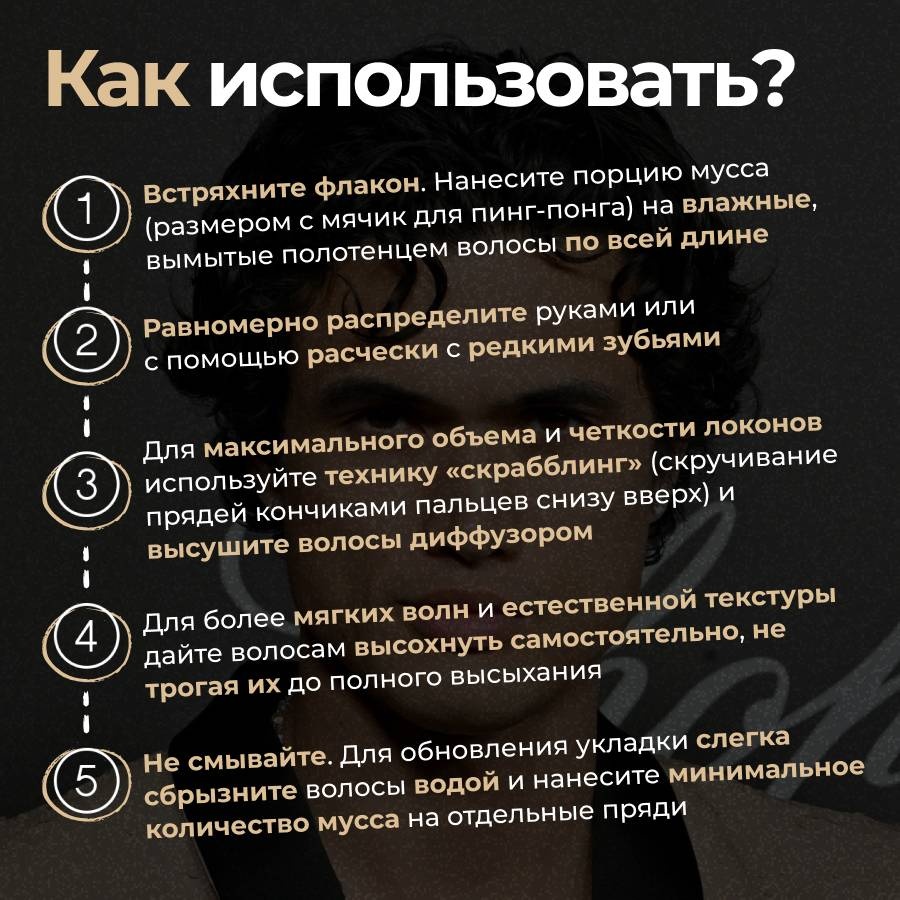 Как использовать?

1 Встряхните флакон. Нанесите порцию мусса (размером с мячик для пинг-понга) на влажные, вымытые полотенцем волосы по всей длине

2 Равномерно распределите руками или с помощью расчески с редкими зубьями

3 Для максимального объема и четкости локонов используйте технику «скрабблинг» (скручивание прядей кончиками пальцев снизу вверх) и высушите волосы диффузором

4 Для более мягких волн и естественной текстуры дайте волосам высохнуть самостоятельно, не трогая их до полного высыхания

5 Не смывайте. Для обновления укладки слегка сбрызните волосы водой и нанесите минимальное количество мусса на отдельные пряди